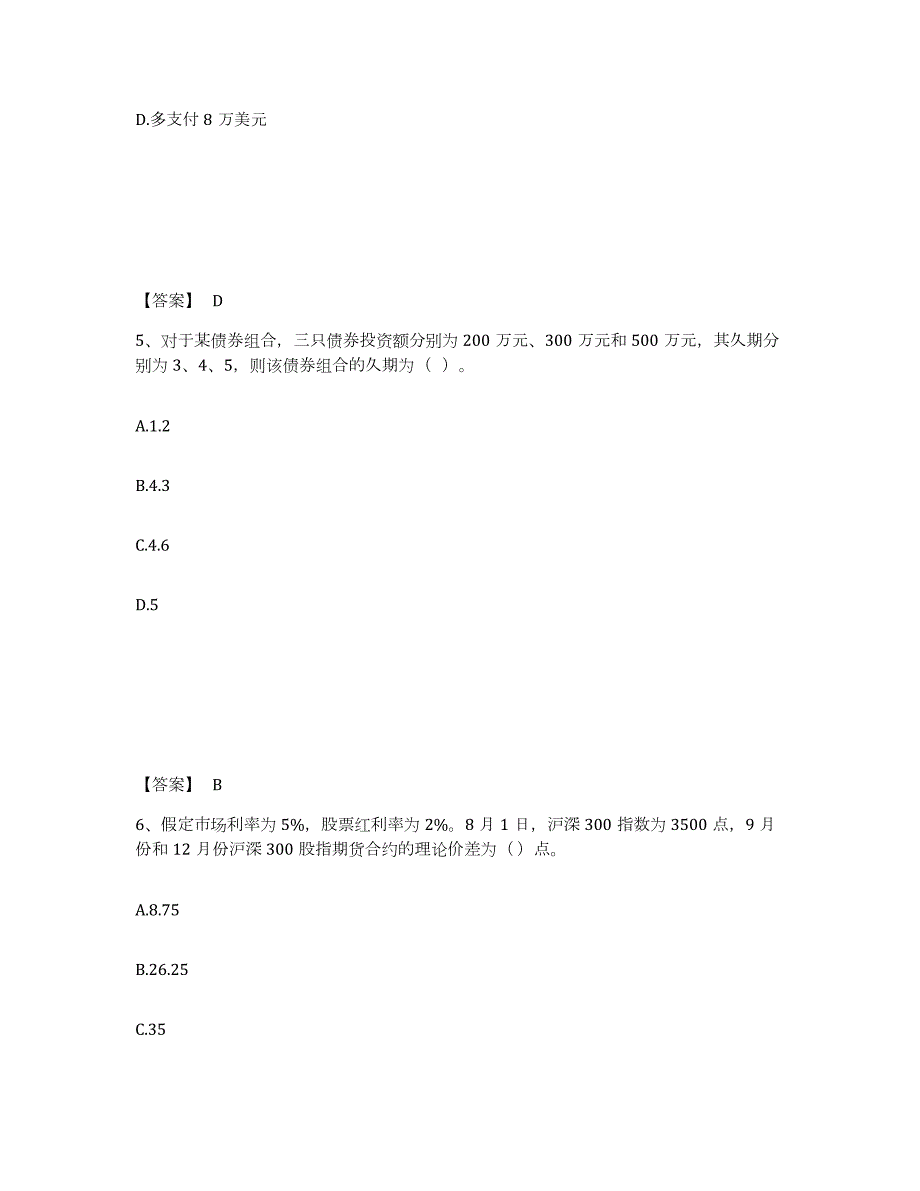 D.多支付 8 万美元

【答案】 D

5、对于某债券组合，三只债券投资额分别为 200 万元、300 万元和 500 万元，其久期分别为 3、4、5，则该债券组合的久期为（ ）。

A.1.2

B.4.3

C.4.6

D.5

【答案】 B

6、假定市场利率为 5%，股票红利率为 2%。8 月 1 日，沪深 300 指数为 3500 点，9 月份和 12 月份沪深 300 股指期货合约的理论价差为（）点。

A.8.75

B.26.25

C.35